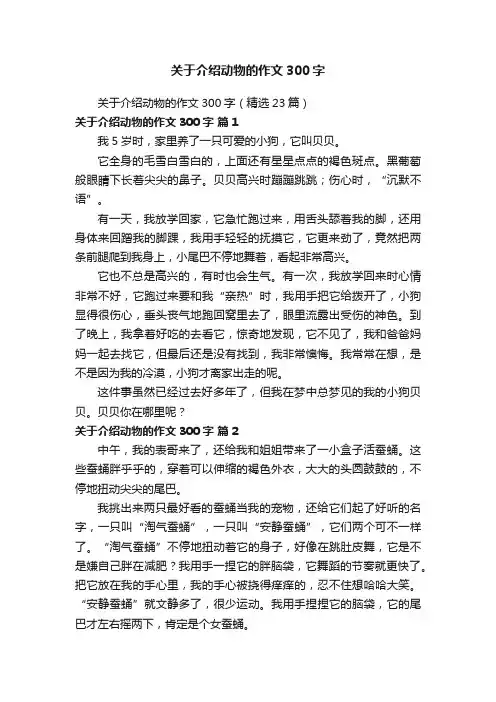 关于介绍动物的作文300字

关于介绍动物的作文300字（精选23篇）

关于介绍动物的作文300字 篇1

我5岁时，家里养了一只可爱的小狗，它叫贝贝。

它全身的毛雪白雪白的，上面还有星星点点的褐色斑点。黑葡萄般眼睛下长着尖尖的鼻子。贝贝高兴时蹦蹦跳跳；伤心时，“沉默不语”。

有一天，我放学回家，它急忙跑过来，用舌头舔着我的脚，还用身体来回蹭我的脚踝，我用手轻轻的抚摸它，它更来劲了，竟然把两条前腿爬到我身上，小尾巴不停地舞着，看起非常高兴。

它也不总是高兴的，有时也会生气。有一次，我放学回来时心情非常不好，它跑过来要和我“亲热”时，我用手把它给拨开了，小狗显得很伤心，垂头丧气地跑回窝里去了，眼里流露出受伤的神色。到了晚上，我拿着好吃的去看它，惊奇地发现，它不见了，我和爸爸妈妈一起去找它，但最后还是没有找到，我非常懊悔。我常常在想，是不是因为我的冷漠，小狗才离家出走的呢。

这件事虽然已经过去好多年了，但我在梦中总梦见的我的小狗贝贝。贝贝你在哪里呢？

关于介绍动物的作文300字 篇2

中午，我的表哥来了，还给我和姐姐带来了一小盒子活蚕蛹。这些蚕蛹胖乎乎的，穿着可以伸缩的褐色外衣，大大的头圆鼓鼓的，不停地扭动尖尖的尾巴。

我挑出来两只最好看的蚕蛹当我的宠物，还给它们起了好听的名字，一只叫“淘气蚕蛹”，一只叫“安静蚕蛹”，它们两个可不一样了。“淘气蚕蛹”不停地扭动着它的身子，好像在跳肚皮舞，它是不是嫌自己胖在减肥？我用手一捏它的胖脑袋，它舞蹈的节奏就更快了。把它放在我的手心里，我的手心被挠得痒痒的，忍不住想哈哈大笑。“安静蚕蛹”就文静多了，很少运动。我用手捏捏它的脑袋，它的尾巴才左右摇两下，肯定是个女蚕蛹。